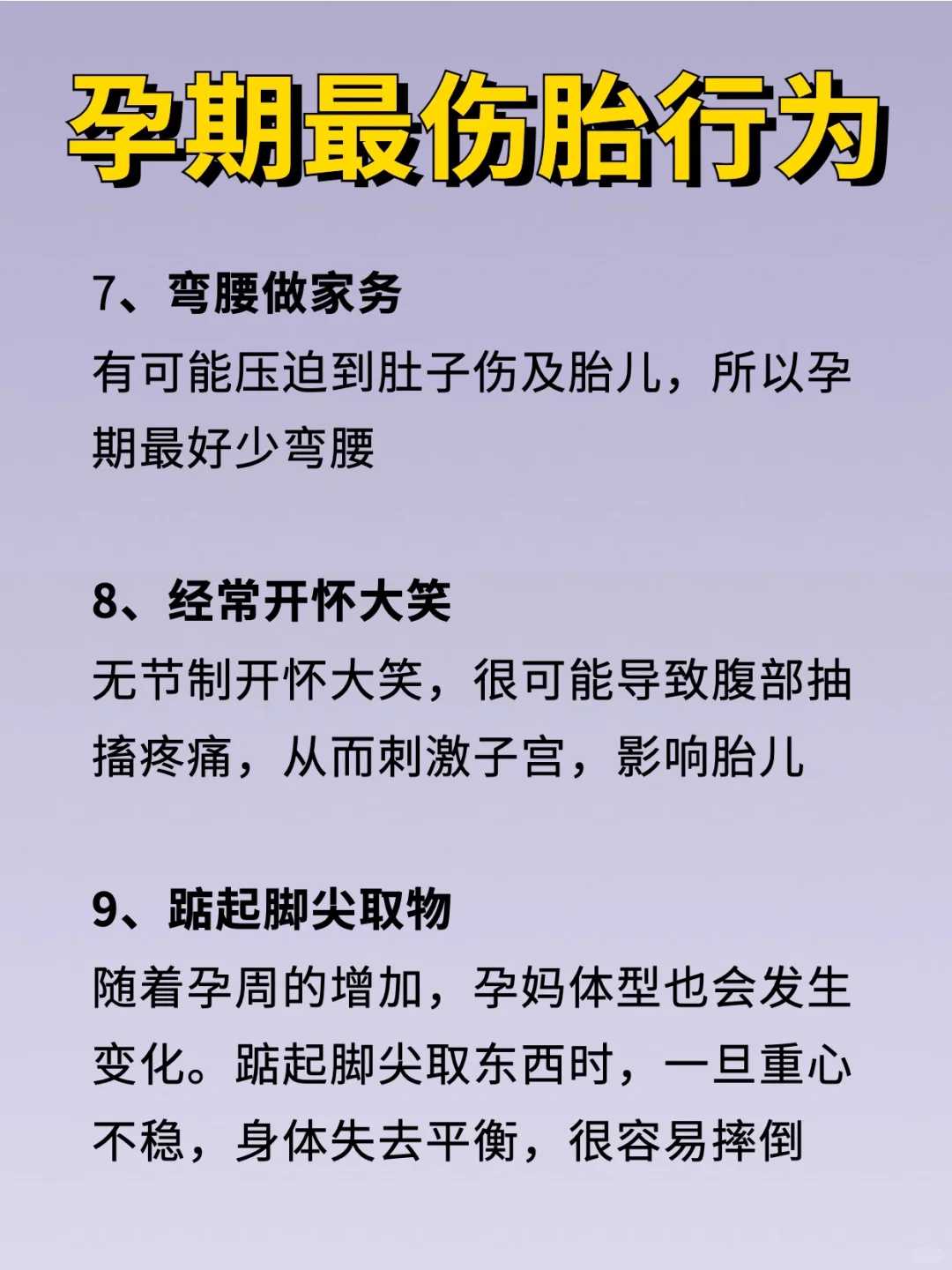 孕期最伤胎行为

7、弯腰做家务
有可能压迫到肚子伤及胎儿，所以孕期最好少弯腰

8、经常开怀大笑
无节制开怀大笑，很可能导致腹部抽搐疼痛，从而刺激子宫，影响胎儿

9、踮起脚尖取物
随着孕周的增加，孕妈体型也会发生变化。踮起脚尖取东西时，一旦重心不稳，身体失去平衡，很容易摔倒